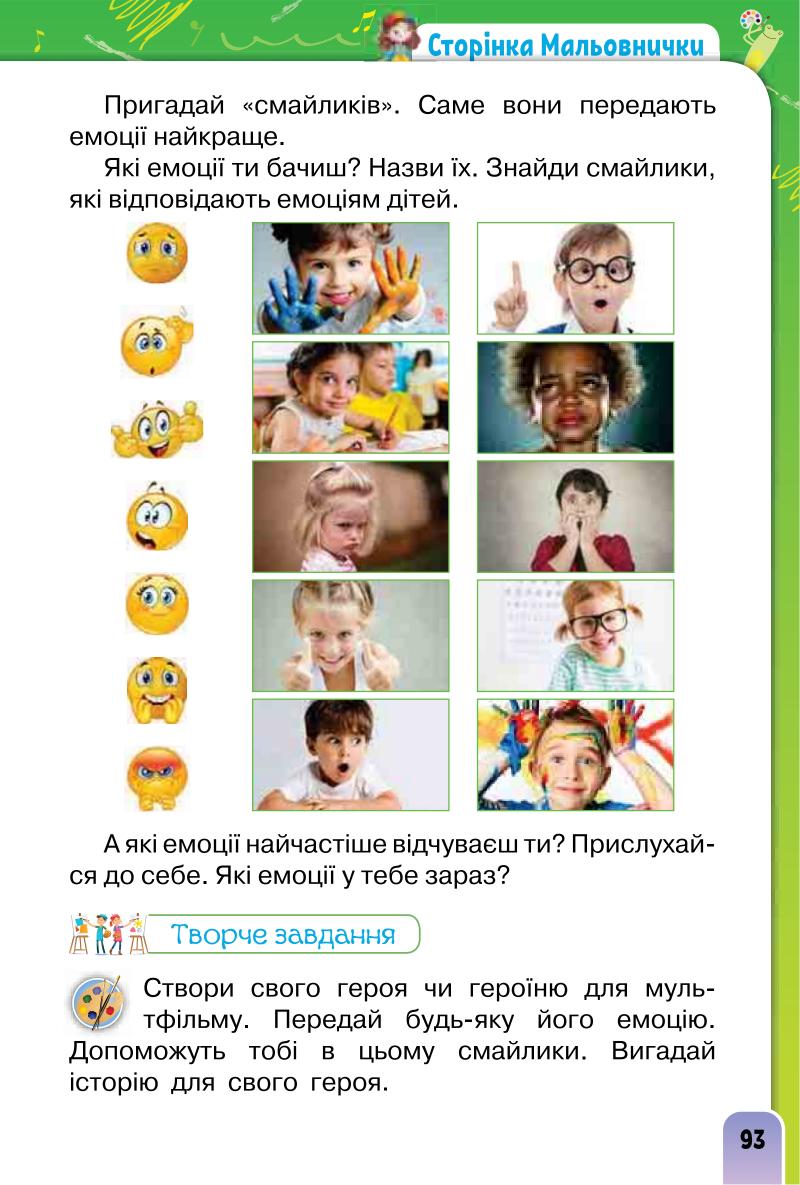 Сторінка Мальовнички

Пригадай «смайликів». Саме вони передають емоції найкраще.

Які емоції ти бачиш? Назви їх. Знайди смайлики, які відповідають емоціям дітей.

А які емоції найчастіше відчуваєш ти? Прислухайся до себе. Які емоції у тебе зараз?

Творче завдання

Створи свого героя чи героїню для мультфільму. Передай будь-яку його емоцію. Допоможуть тобі в цьому смайлики. Вигадай історію для свого героя.

93